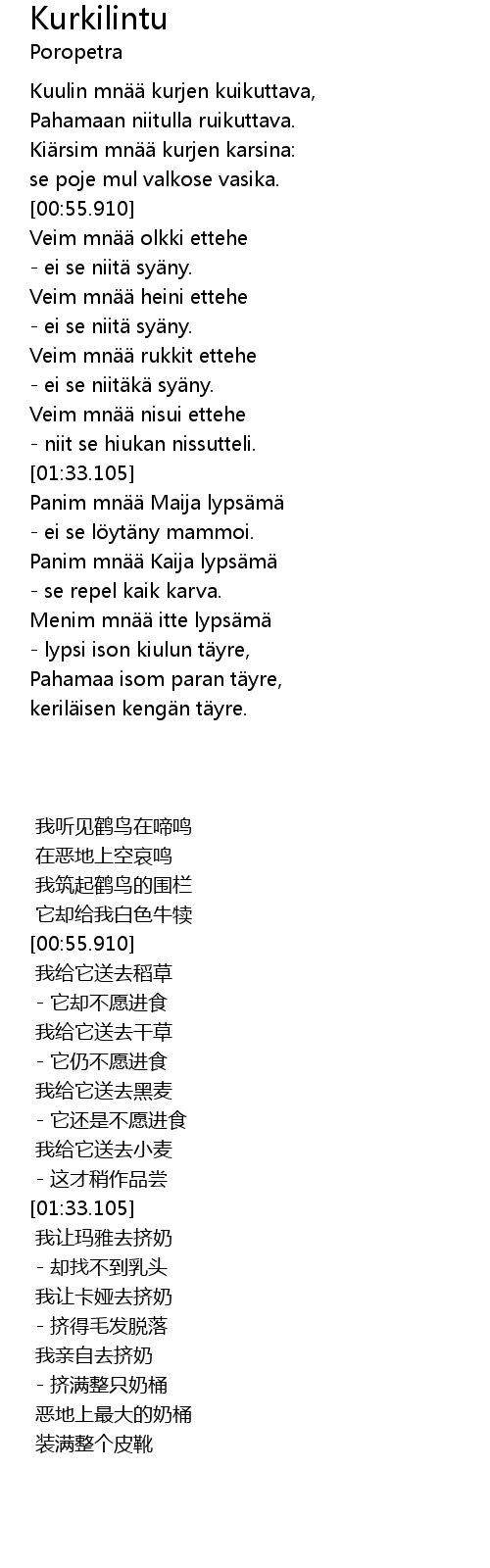 Kurkilintu
Poropetra

Kuulin mnää kurjen kuikuttava,
Pahamaan niitulla ruikuttava.
Kiärsim mnää kurjen karsina:
se poje mul valkose vasika.
[00:55.910]
Veim mnää olkki ettehe
- ei se niitä syäny.
Veim mnää heini ettehe
- ei se niitä syäny.
Veim mnää rukkit ettehe
- ei se niitäkä syäny.
Veim mnää nisui ettehe
- niit se hiukan nissutteli.
[01:33.105]
Panim mnää Maija lypsämä
- ei se löytäny mammoi.
Panim mnää Kaija lypsämä
- se repel kaik karva.
Menim mnää itte lypsämä
- lypsi ison kiulun täyre,
Pahamaa isom paran täyre,
keriläisen kengän täyre.

我听见鹤鸟在啼鸣
在恶地上空哀鸣
我筑起鹤鸟的围栏
它却给我白色牛犊
[00:55.910]
我给它送去稻草
- 它却不愿进食
我给它送去干草
- 它仍不愿进食
我给它送去黑麦
- 它还是不愿进食
我给它送去小麦
- 这才稍作品尝
[01:33.105]
我让玛雅去挤奶
- 却找不到乳头
我让卡娅去挤奶
- 挤得毛发脱落
我亲自去挤奶
- 挤满整只奶桶
恶地上最大的奶桶
装满整个皮靴